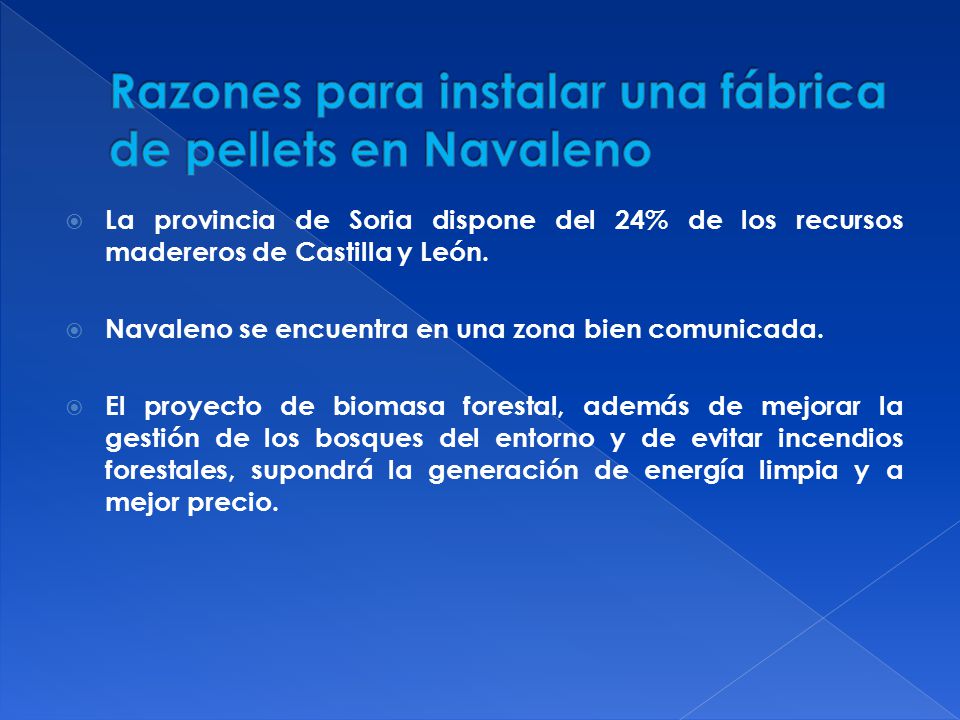 Razones para instalar una fábrica de pellets en Navaleno

La provincia de Soria dispone del 24% de los recursos madereros de Castilla y León.

Navaleno se encuentra en una zona bien comunicada.

El proyecto de biomasa forestal, además de mejorar la gestión de los bosques del entorno y de evitar incendios forestales, supondrá la generación de energía limpia y a mejor precio.